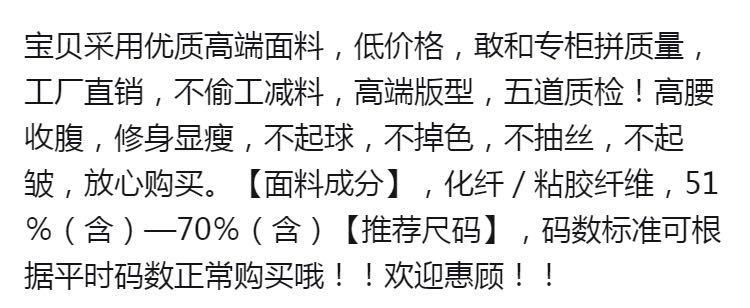 宝贝采用优质高端面料，低价格，敢和专柜拼质量，工厂直销，不偷工减料，高端版型，五道质检！高腰收腹，修身显瘦，不起球，不掉色，不抽丝，不起皱，放心购买。【面料成分】，化纤/粘胶纤维，51%（含）—70%（含）【推荐尺码】，码数标准可根据平时码数正常购买哦！！欢迎惠顾！！